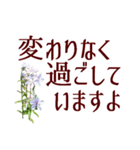 変わりなく
過ごして
いますよ